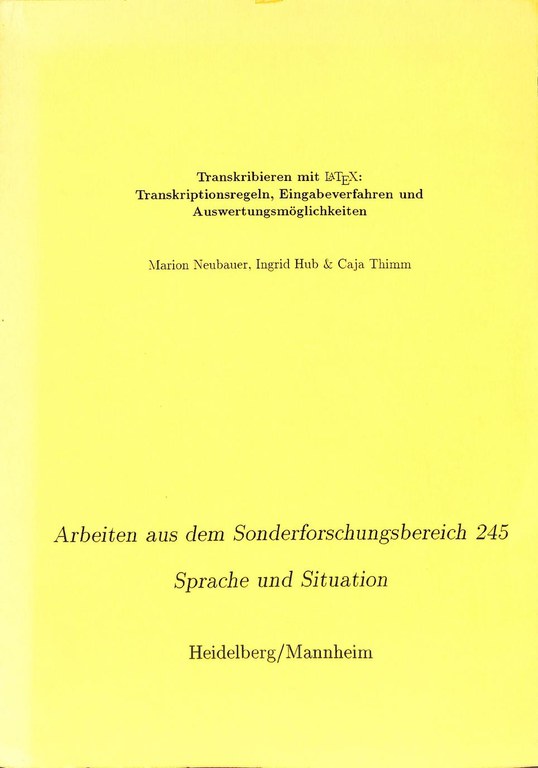 Transkribieren mit LaTeX: Transkriptionsregeln, Eingabeverfahren und Auswertungsmöglichkeiten

Marion Neubauer, Ingrid Hub & Caja Thimm

Arbeiten aus dem Sonderforschungsbereich 245

Sprache und Situation

Heidelberg/Mannheim